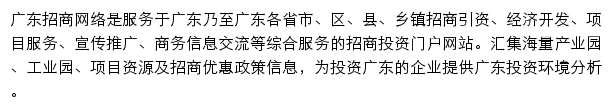 广东招商网络是服务于广东乃至广东各省市、区、县、乡镇招商引资、经济开发、项目服务、宣传推广、商务信息交流等综合服务的招商投资门户网站。汇集海量产业园、工业园、项目资源及招商优惠政策信息，为投资广东的企业提供广东投资环境分析。